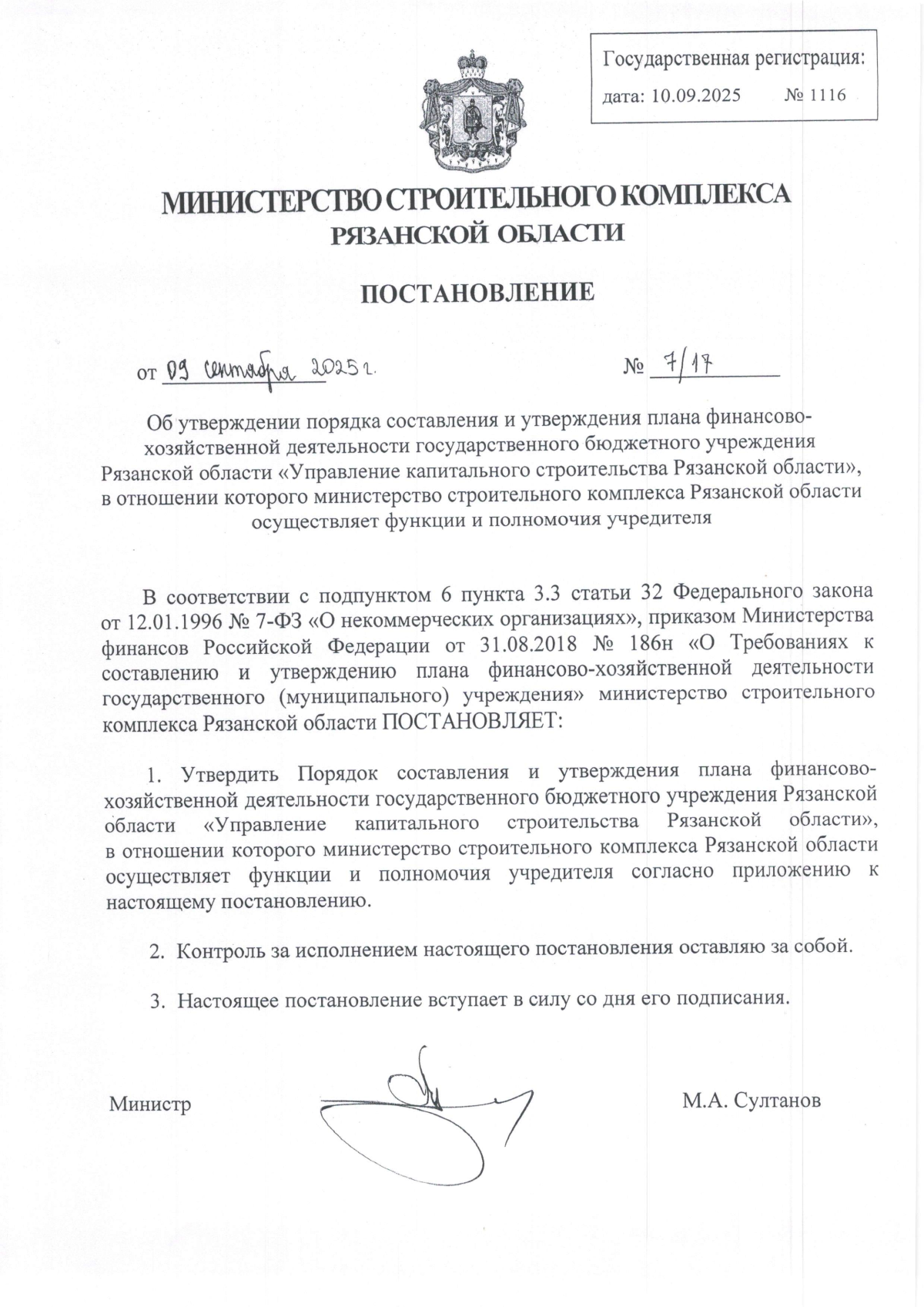 Государственная регистрация:
дата: 10.09.2025 № 1116

МИНИСТЕРСТВО СТРОИТЕЛЬНОГО КОМПЛЕКСА
РЯЗАНСКОЙ ОБЛАСТИ

ПОСТАНОВЛЕНИЕ

от 09 сентября 2025 г. № 7/17

Об утверждении порядка составления и утверждения плана финансово-хозяйственной деятельности государственного бюджетного учреждения Рязанской области «Управление капитального строительства Рязанской области», в отношении которого министерство строительного комплекса Рязанской области осуществляет функции и полномочия учредителя

В соответствии с подпунктом 6 пункта 3.3 статьи 32 Федерального закона от 12.01.1996 № 7-ФЗ «О некоммерческих организациях», приказом Министерства финансов Российской Федерации от 31.08.2018 № 186н «О Требованиях к составлению и утверждению плана финансово-хозяйственной деятельности государственного (муниципального) учреждения» министерство строительного комплекса Рязанской области ПОСТАНОВЛЯЕТ:

1. Утвердить Порядок составления и утверждения плана финансово-хозяйственной деятельности государственного бюджетного учреждения Рязанской области «Управление капитального строительства Рязанской области», в отношении которого министерство строительного комплекса Рязанской области осуществляет функции и полномочия учредителя согласно приложению к настоящему постановлению.

2. Контроль за исполнением настоящего постановления оставляю за собой.

3. Настоящее постановление вступает в силу со дня его подписания.

Министр М.А. Султанов